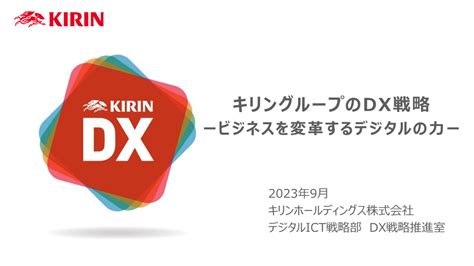 KIRIN

KIRIN
DX

キリングループのDX戦略
ービジネスを変革するデジタルの力ー

2023年9月
キリンホールディングス株式会社
デジタルICT戦略部　DX戦略推進室